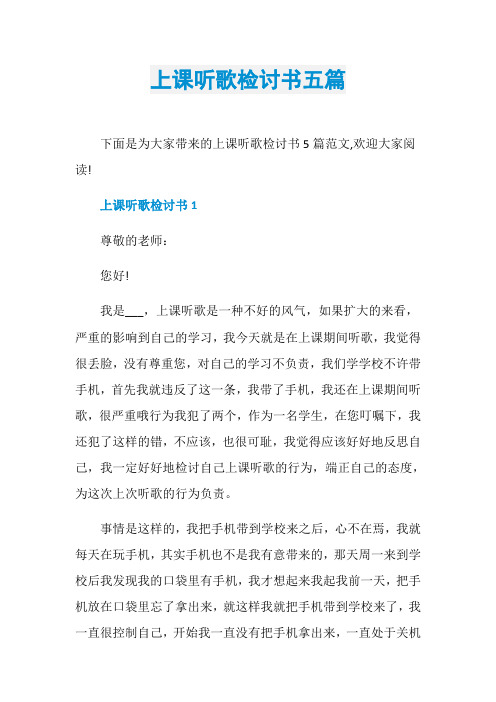 上课听歌检讨书五篇

下面是为大家带来的上课听歌检讨书5篇范文,欢迎大家阅读!

上课听歌检讨书1

尊敬的老师:

您好!

我是___，上课听歌是一种不好的风气，如果扩大的来看，严重的影响到自己的学习，我今天就是在上课期间听歌，我觉得很丢脸，没有尊重您，对自己的学习不负责，我们学学校不许带手机，首先我就违反了这一条，我带了手机，我还在上课期间听歌，很严重哦行为我犯了两个，作为一名学生，在您叮嘱下，我还犯了这样的错，不应该，也很可耻，我觉得应该好好地反思自己，我一定好好地检讨自己上课听歌的行为，端正自己的态度，为这次上次听歌的行为负责。

事情是这样的，我把手机带到学校来之后，心不在焉，我就每天在玩手机，其实手机也不是我有意带来的，那天周一来到学校后我发现我的口袋里有手机，我才想起来我起我前一天，把手机放在口袋里忘了拿出来，就这样我就把手机带到学校来了，我一直很控制自己，开始我一直没有把手机拿出来，一直处于关机